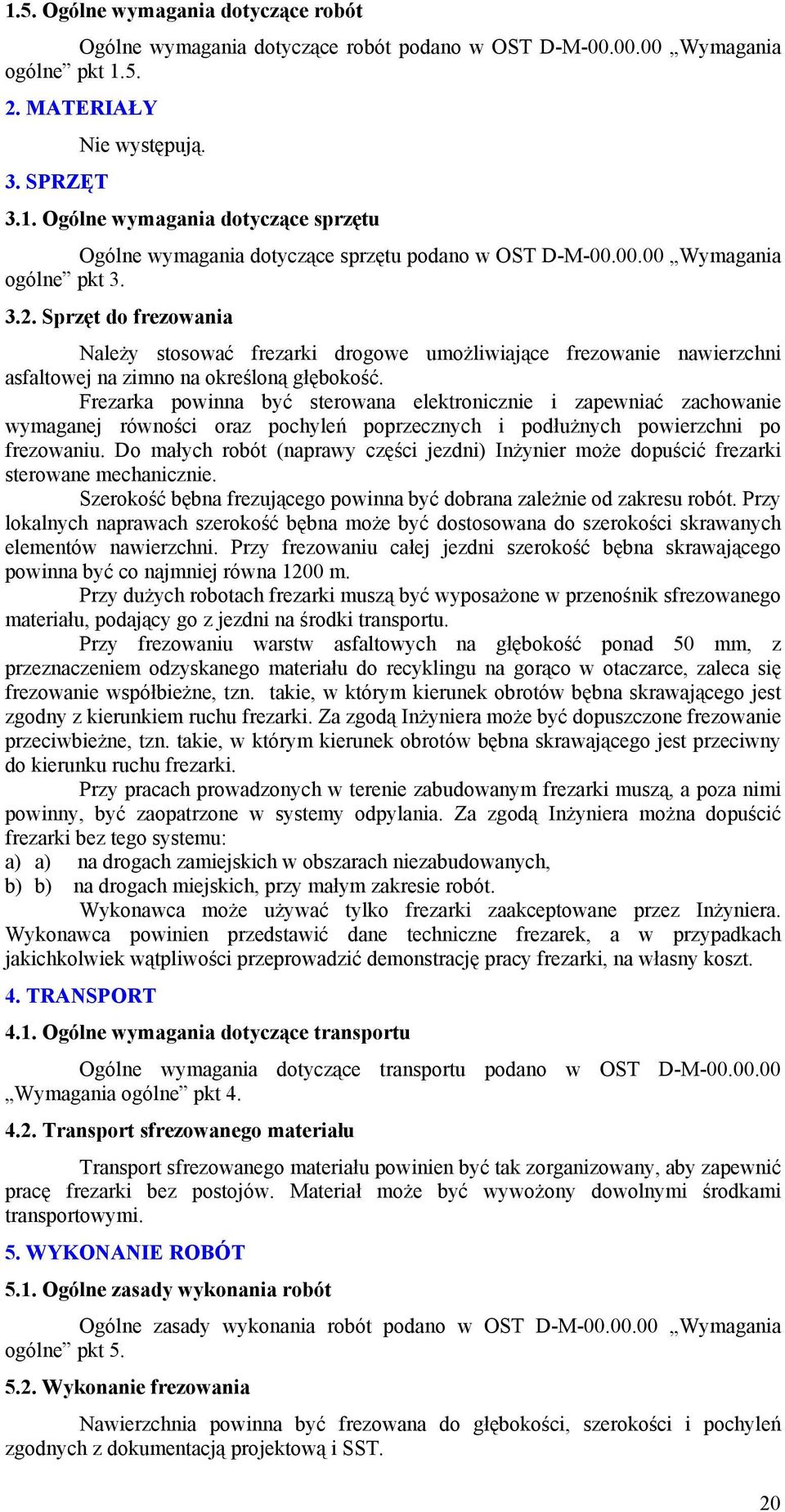 1.5. Ogólne wymagania dotyczące robót

Ogólne wymagania dotyczące robót podano w OST D-M-00.00.00 „Wymagania ogólne” pkt 1.5.

2. MATERIAŁY

Nie występują.

3. SPRZĘT

3.1. Ogólne wymagania dotyczące sprzętu

Ogólne wymagania dotyczące sprzętu podano w OST D-M-00.00.00 „Wymagania ogólne” pkt 3.

3.2. Sprzęt do frezowania

Należy stosować frezarki drogowe umożliwiające frezowanie nawierzchni asfaltowej na zimno na określoną głębokość.

Frezarka powinna być sterowana elektronicznie i zapewniać zachowanie wymaganej równości oraz pochyleń poprzecznych i podłużnych powierzchni po frezowaniu. Do małych robót (naprawy części jezdni) Inżynier może dopuścić frezarki sterowane mechanicznie.

Szerokość bębna frezującego powinna być dobrana zależnie od zakresu robót. Przy lokalnych naprawach szerokość bębna może być dostosowana do szerokości skrawanych elementów nawierzchni. Przy frezowaniu całej jezdni szerokość bębna skrawającego powinna być co najmniej równa 1200 m.

Przy dużych robotach frezarki muszą być wyposażone w przenośnik sfrezowanego materiału, podający go z jezdni na środki transportu.

Przy frezowaniu warstw asfaltowych na głębokość ponad 50 mm, z przeznaczeniem odzyskanego materiału do recyklingu na gorąco w otaczarce, zaleca się frezowanie współbieżne, tzn. takie, w którym kierunek obrotów bębna skrawającego jest zgodny z kierunkiem ruchu frezarki. Za zgodą Inżyniera może być dopuszczone frezowanie przeciwbieżne, tzn. takie, w którym kierunek obrotów bębna skrawającego jest przeciwny do kierunku ruchu frezarki.

Przy pracach prowadzonych w terenie zabudowanym frezarki muszą, a poza nimi powinny, być zaopatrzone w systemy odpylania. Za zgodą Inżyniera można dopuścić frezarki bez tego systemu:
a) a) na drogach zamiejskich w obszarach niezabudowanych,
b) b) na drogach miejskich, przy małym zakresie robót.

Wykonawca może używać tylko frezarki zaakceptowane przez Inżyniera. Wykonawca powinien przedstawić dane techniczne frezarek, a w przypadkach jakichkolwiek wątpliwości przeprowadzić demonstrację pracy frezarki, na własny koszt.

4. TRANSPORT

4.1. Ogólne wymagania dotyczące transportu

Ogólne wymagania dotyczące transportu podano w OST D-M-00.00.00 „Wymagania ogólne” pkt 4.

4.2. Transport sfrezowanego materiału

Transport sfrezowanego materiału powinien być tak zorganizowany, aby zapewnić pracę frezarki bez postojów. Materiał może być wywożony dowolnymi środkami transportowymi.

5. WYKONANIE ROBÓT

5.1. Ogólne zasady wykonania robót

Ogólne zasady wykonania robót podano w OST D-M-00.00.00 „Wymagania ogólne” pkt 5.

5.2. Wykonanie frezowania

Nawierzchnia powinna być frezowana do głębokości, szerokości i pochyleń zgodnych z dokumentacją projektową i SST.

20